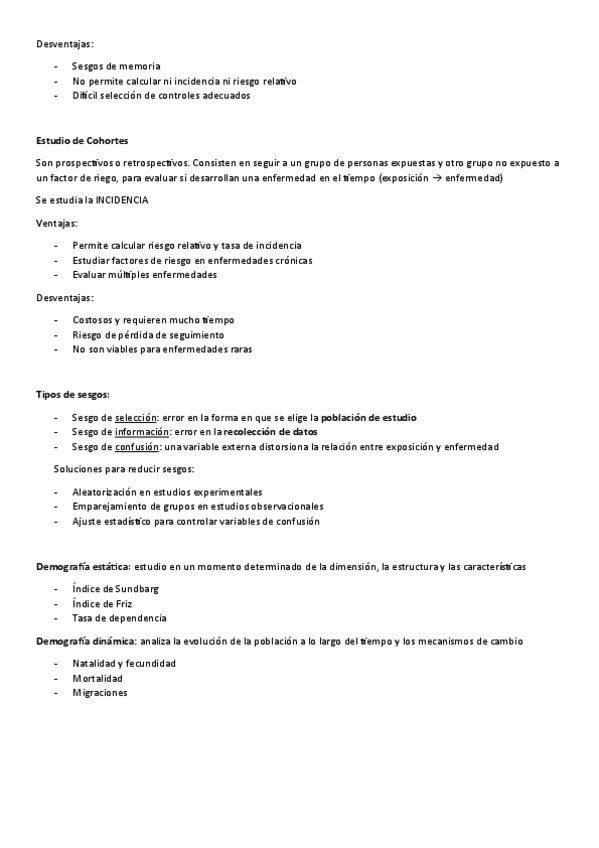 Desventajas:

- Sesgos de memoria
- No permite calcular ni incidencia ni riesgo relativo
- Difícil selección de controles adecuados

Estudio de Cohortes

Son prospectivos o retrospectivos. Consisten en seguir a un grupo de personas expuestas y otro grupo no expuesto a un factor de riego, para evaluar si desarrollan una enfermedad en el tiempo (exposición → enfermedad)

Se estudia la INCIDENCIA

Ventajas:

- Permite calcular riesgo relativo y tasa de incidencia
- Estudiar factores de riesgo en enfermedades crónicas
- Evaluar múltiples enfermedades

Desventajas:

- Costosos y requieren mucho tiempo
- Riesgo de pérdida de seguimiento
- No son viables para enfermedades raras

Tipos de sesgos:

- Sesgo de selección: error en la forma en que se elige la población de estudio
- Sesgo de información: error en la recolección de datos
- Sesgo de confusión: una variable externa distorsiona la relación entre exposición y enfermedad

Soluciones para reducir sesgos:

- Aleatorización en estudios experimentales
- Emparejamiento de grupos en estudios observacionales
- Ajuste estadístico para controlar variables de confusión

Demografía estática: estudio en un momento determinado de la dimensión, la estructura y las características

- Índice de Sundbarg
- Índice de Friz
- Tasa de dependencia

Demografía dinámica: analiza la evolución de la población a lo largo del tiempo y los mecanismos de cambio

- Natalidad y fecundidad
- Mortalidad
- Migraciones